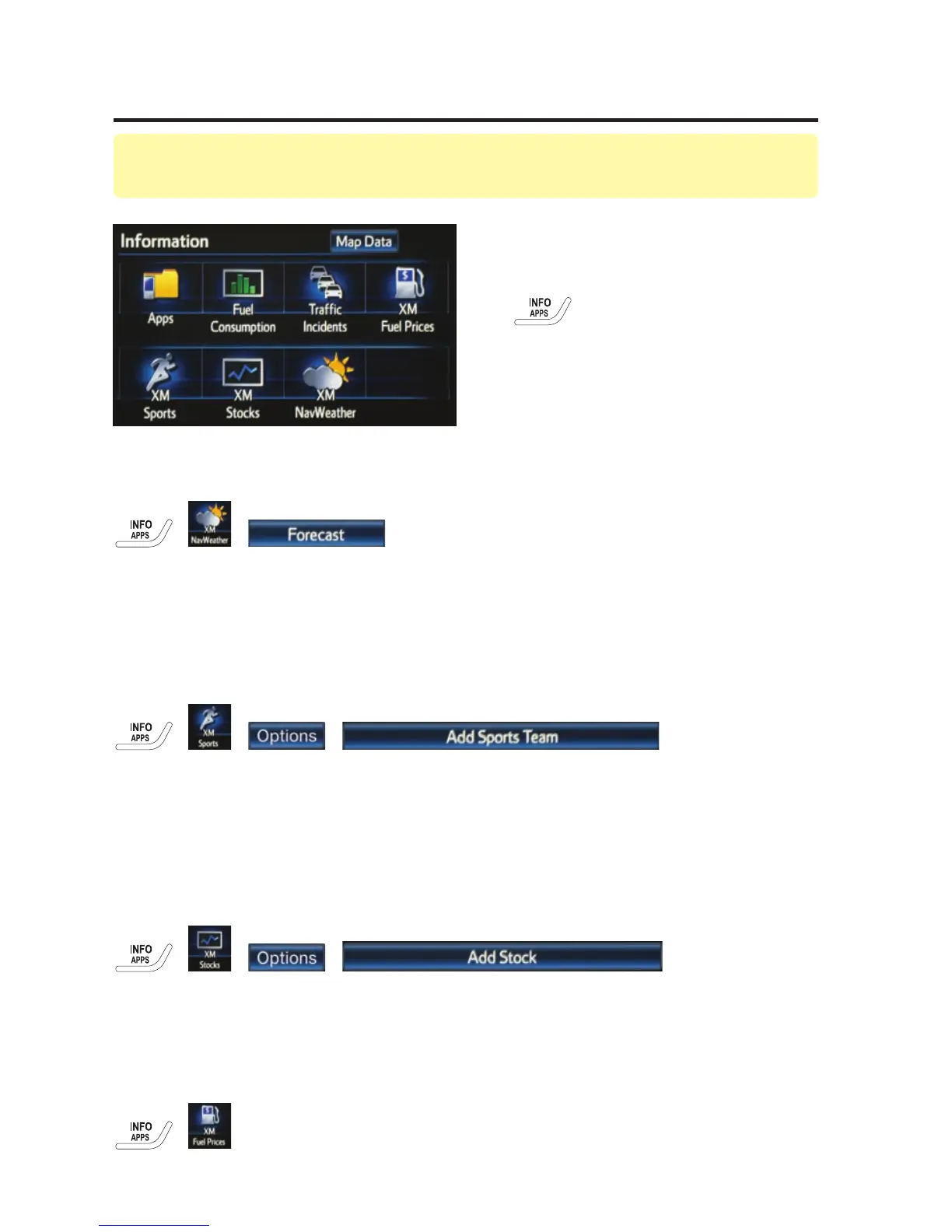 Information
Map Data
Apps
Fuel Consumption
Traffic Incidents
XM Fuel Prices
XM Sports
XM Stocks
XM NavWeather

INFO APPS

INFO APPS
XM NavWeather
Forecast

INFO APPS
XM Sports
Options
Add Sports Team

INFO APPS
XM Stocks
Options
Add Stock

INFO APPS
XM Fuel Prices